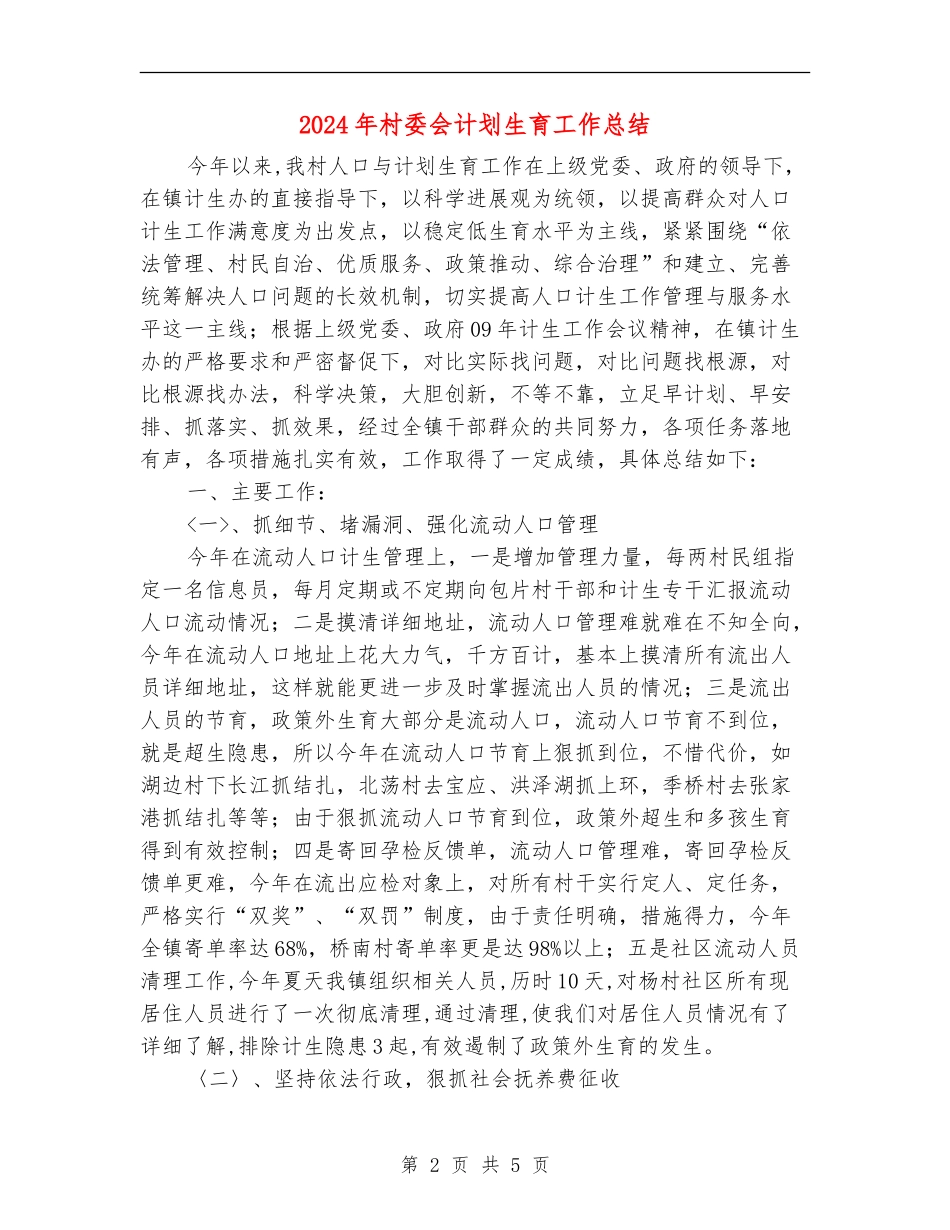 2024年村委会计划生育工作总结

今年以来,我村人口与计划生育工作在上级党委、政府的领导下,在镇计生办的直接指导下,以科学进展观为统领,以提高群众对人口计生工作满意度为出发点,以稳定低生育水平为主线,紧紧围绕“依法管理、村民自治、优质服务、政策推动、综合治理”和建立、完善统筹解决人口问题的长效机制,切实提高人口计生工作管理与服务水平这一主线;根据上级党委、政府09年计生工作会议精神,在镇计生办的严格要求和严密督促下,对比实际找问题,对比问题找根源,对比根源找办法,科学决策,大胆创新,不等不靠,立足早计划、早安排、抓落实、抓效果,经过全镇干部群众的共同努力,各项任务落地有声,各项措施扎实有效,工作取得了一定成绩,具体总结如下:

一、主要工作:

〈一〉、抓细节、堵漏洞、强化流动人口管理

今年在流动人口计生管理上,一是增加管理力量,每两村民组指定一名信息员,每月定期或不定期向包片村干部和计生专干汇报流动人口流动情况;二是摸清详细地址,流动人口管理难就难在不知全向,今年在流动人口地址上花大力气,千方百计,基本上摸清所有流出人员详细地址,这样就能更进一步及时掌握流出人员的情况;三是流出人员的节育,政策外生育大部分是流动人口,流动人口节育不到位,就是超生隐患,所以今年在流动人口节育上狠抓到位,不惜代价,如湖边村下长江抓结扎,北荡村去宝应、洪泽湖抓上环,季桥村去张家港抓结扎等等;由于狠抓流动人口节育到位,政策外超生和多孩生育得到有效控制;四是寄回孕检反馈单,流动人口管理难,寄回孕检反馈单更难,今年在流出应检对象上,对所有村干实行定人、定任务,严格实行“双奖”、“双罚”制度,由于责任明确,措施得力,今年全镇寄单率达68%,桥南村寄单率更是达98%以上;五是社区流动人员清理工作,今年夏天我镇组织相关人员,历时10天,对杨村社区所有现居住人员进行了一次彻底清理,通过清理,使我们对居住人员情况有了详细了解,排除计生隐患3起,有效遏制了政策外生育的发生。

〈二〉、坚持依法行政,狠抓社会抚养费征收

第 2 页 共 5 页